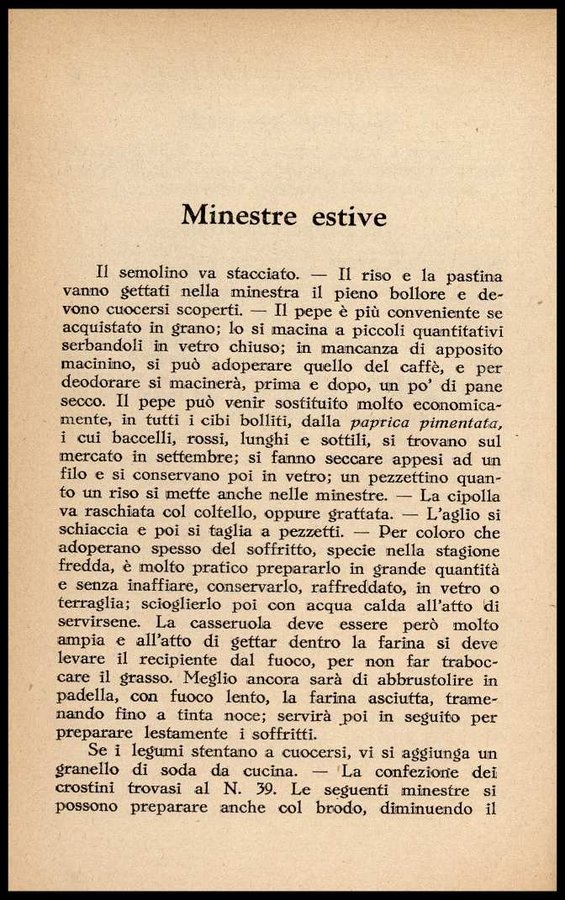 Minestre estive

Il semolino va stacciato. — Il riso e la pastina vanno gettati nella minestra il pieno bollore e devono cuocersi scoperti. — Il pepe è più conveniente se acquistato in grano; lo si macina a piccoli quantitativi serbandoli in vetro chiuso; in mancanza di apposito macinino, si può adoperare quello del caffè, e per deodorare si macinerà, prima e dopo, un po' di pane secco. Il pepe può venir sostituito molto economicamente, in tutti i cibi bolliti, dalla paprica pimentata, i cui baccelli, rossi, lunghi e sottili, si trovano sul mercato in settembre; si fanno seccare appesi ad un filo e si conservano poi in vetro; un pezzettino quanto un riso si mette anche nelle minestre. — La cipolla va raschiata col coltello, oppure grattata. — L'aglio si schiaccia e poi si taglia a pezzetti. — Per coloro che adoperano spesso del soffritto, specie nella stagione fredda, è molto pratico prepararlo in grande quantità e senza inaffiare, conservarlo, raffreddato, in vetro o terraglia; scioglierlo poi con acqua calda all'atto di servirsene. La casseruola deve essere però molto ampia e all'atto di gettar dentro la farina si deve levare il recipiente dal fuoco, per non far traboccare il grasso. Meglio ancora sarà di abbrustolire in padella, con fuoco lento, la farina asciutta, tramenando fino a tinta noce; servirà poi in seguito per preparare lestamente i soffritti.

Se i legumi stentano a cuocersi, vi si aggiunga un granello di soda da cucina. — La confezione dei crostini trovasi al N. 39. Le seguenti minestre si possono preparare anche col brodo, diminuendo il